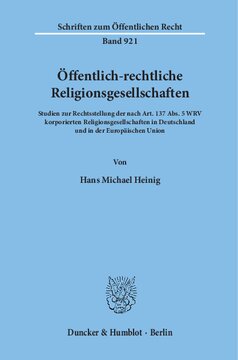 Schriften zum Öffentlichen Recht

Band 921

Öffentlich-rechtliche Religionsgesellschaften

Studien zur Rechtsstellung der nach Art. 137 Abs. 5 WRV korporierten Religionsgesellschaften in Deutschland und in der Europäischen Union

Von

Hans Michael Heinig

Duncker & Humblot · Berlin